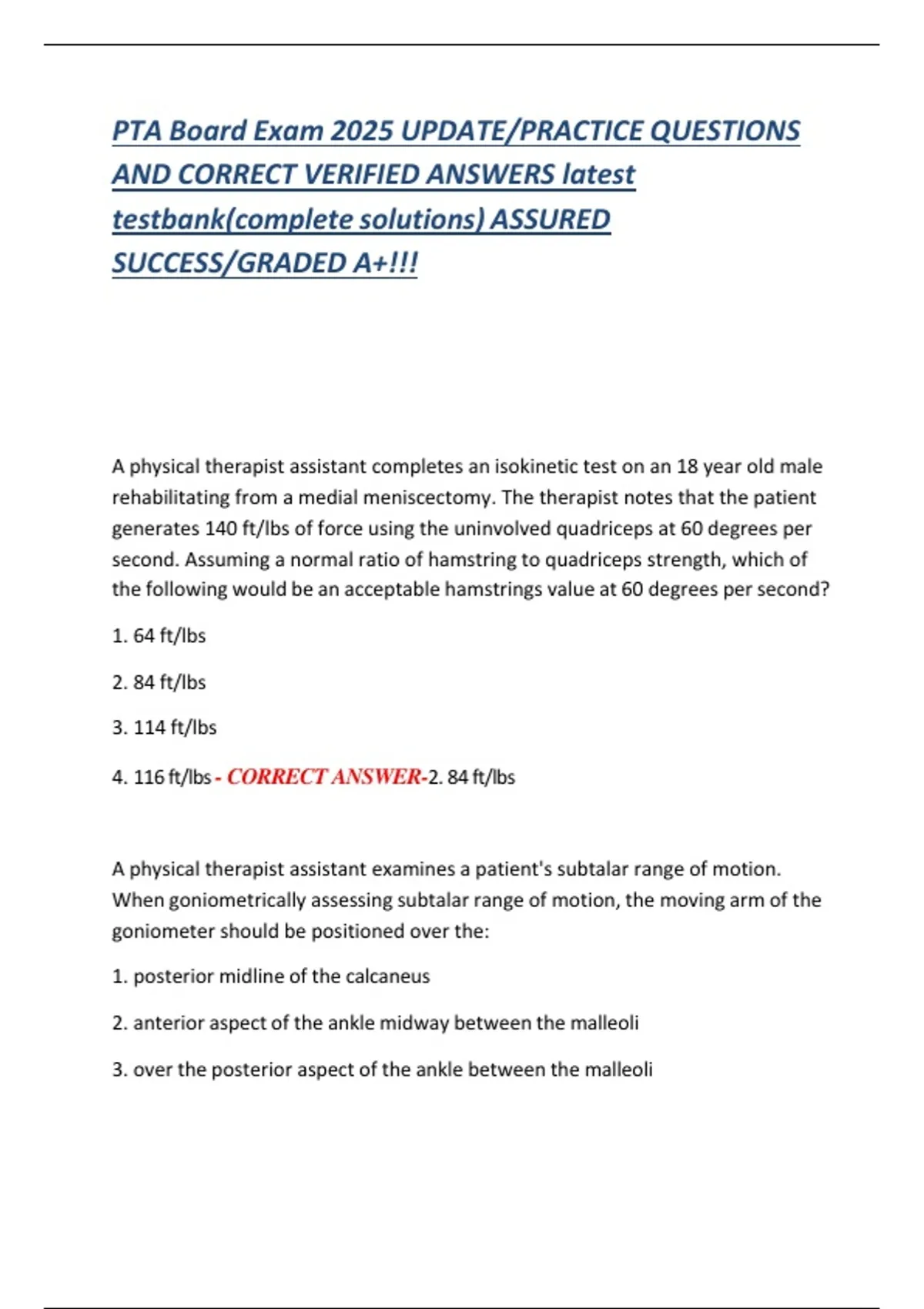 PTA Board Exam 2025 UPDATE/PRACTICE QUESTIONS AND CORRECT VERIFIED ANSWERS latest testbank(complete solutions) ASSURED SUCCESS/GRADED A+!!!

A physical therapist assistant completes an isokinetic test on an 18 year old male rehabilitating from a medial meniscectomy. The therapist notes that the patient generates 140 ft/lbs of force using the uninvolved quadriceps at 60 degrees per second. Assuming a normal ratio of hamstring to quadriceps strength, which of the following would be an acceptable hamstrings value at 60 degrees per second?

1. 64 ft/lbs

2. 84 ft/lbs

3. 114 ft/lbs

4. 116 ft/lbs - CORRECT ANSWER-2. 84 ft/lbs

A physical therapist assistant examines a patient's subtalar range of motion. When goniometrically assessing subtalar range of motion, the moving arm of the goniometer should be positioned over the:

1. posterior midline of the calcaneus

2. anterior aspect of the ankle midway between the malleoli

3. over the posterior aspect of the ankle between the malleoli